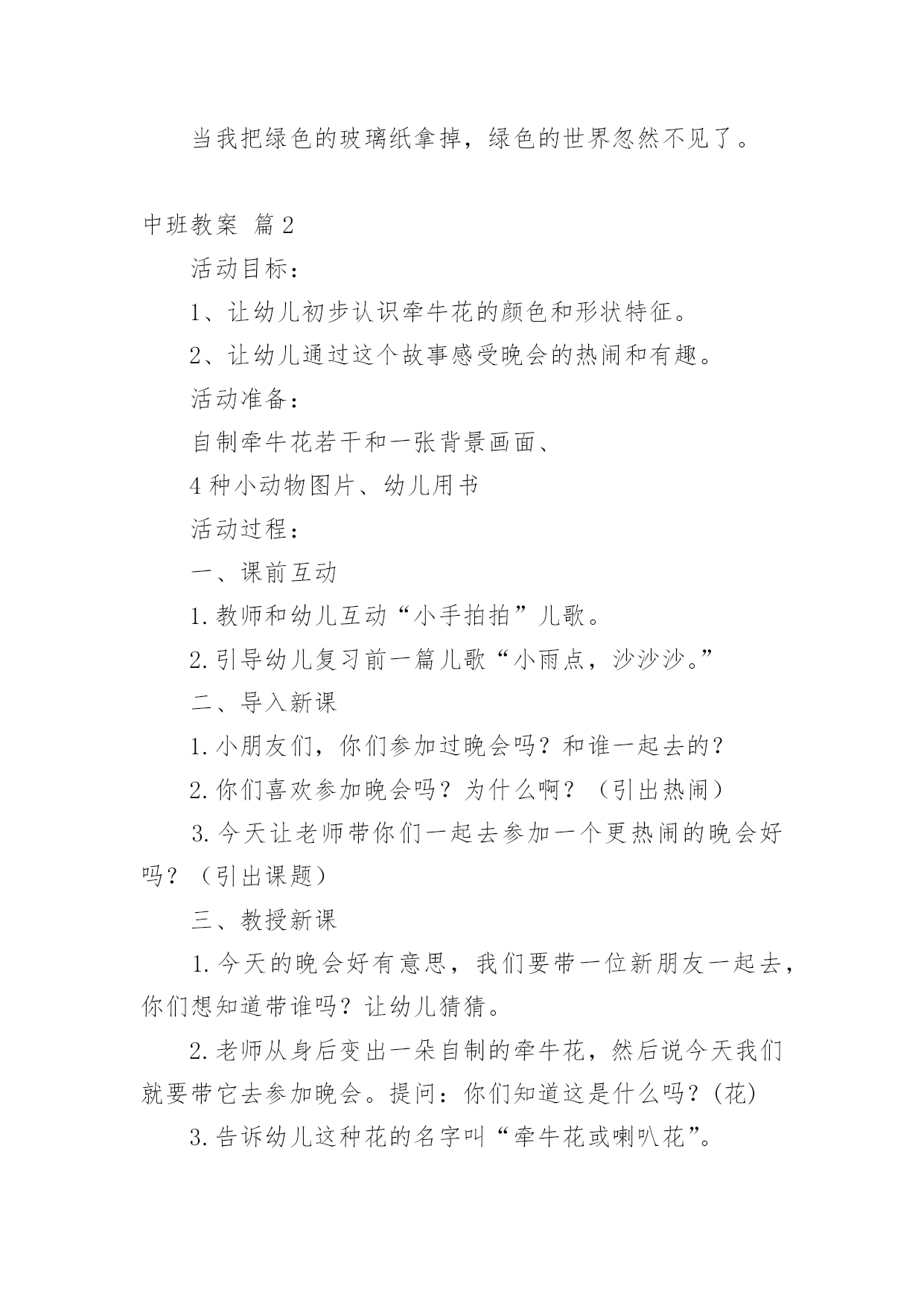 当我把绿色的玻璃纸拿掉，绿色的世界忽然不见了。

中班教案 篇2

活动目标：

1、让幼儿初步认识牵牛花的颜色和形状特征。

2、让幼儿通过这个故事感受晚会的热闹和有趣。

活动准备：

自制牵牛花若干和一张背景画面、

4种小动物图片、幼儿用书

活动过程：

一、课前互动

1.教师和幼儿互动“小手拍拍”儿歌。

2.引导幼儿复习前一篇儿歌“小雨点，沙沙沙。”

二、导入新课

1.小朋友们，你们参加过晚会吗？和谁一起去的？

2.你们喜欢参加晚会吗？为什么啊？（引出热闹）

3.今天让老师带你们一起去参加一个更热闹的晚会好吗？（引出课题）

三、教授新课

1.今天的晚会好有意思，我们要带一位新朋友一起去，你们想知道带谁吗？让幼儿猜猜。

2.老师从身后变出一朵自制的牵牛花，然后说今天我们就要带它去参加晚会。提问：你们知道这是什么吗？(花)

3.告诉幼儿这种花的名字叫“牵牛花或喇叭花”。